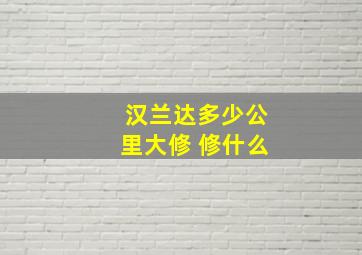 汉兰达多少公里大修 修什么